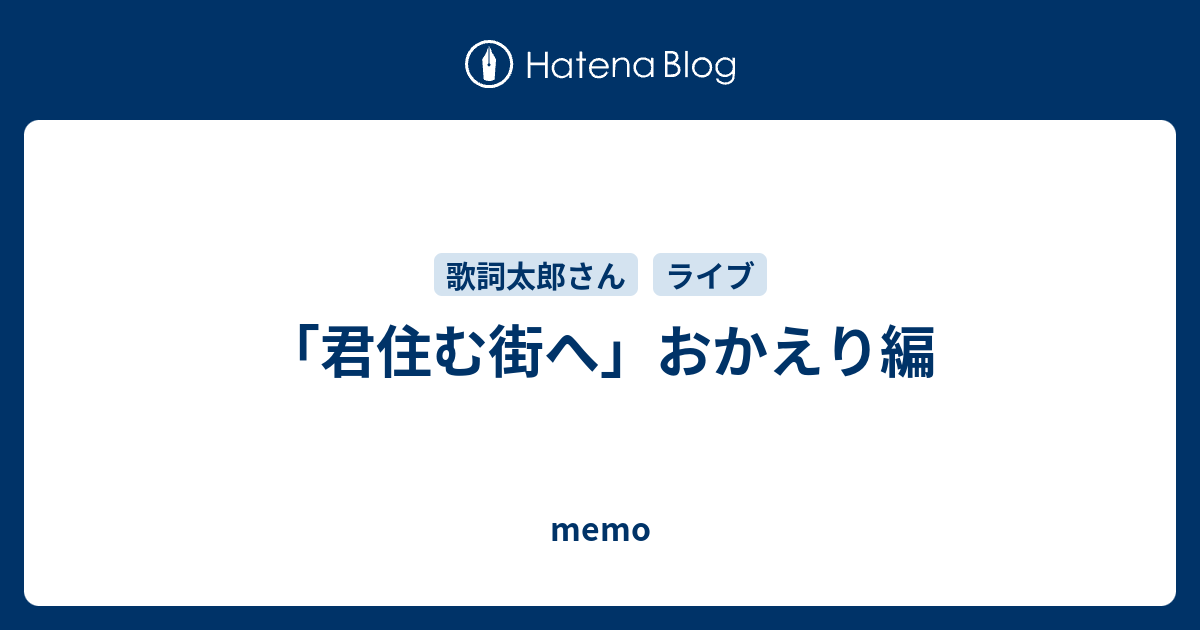 Hatena Blog

歌詞太郎さん ライブ

「君住む街へ」おかえり編

memo